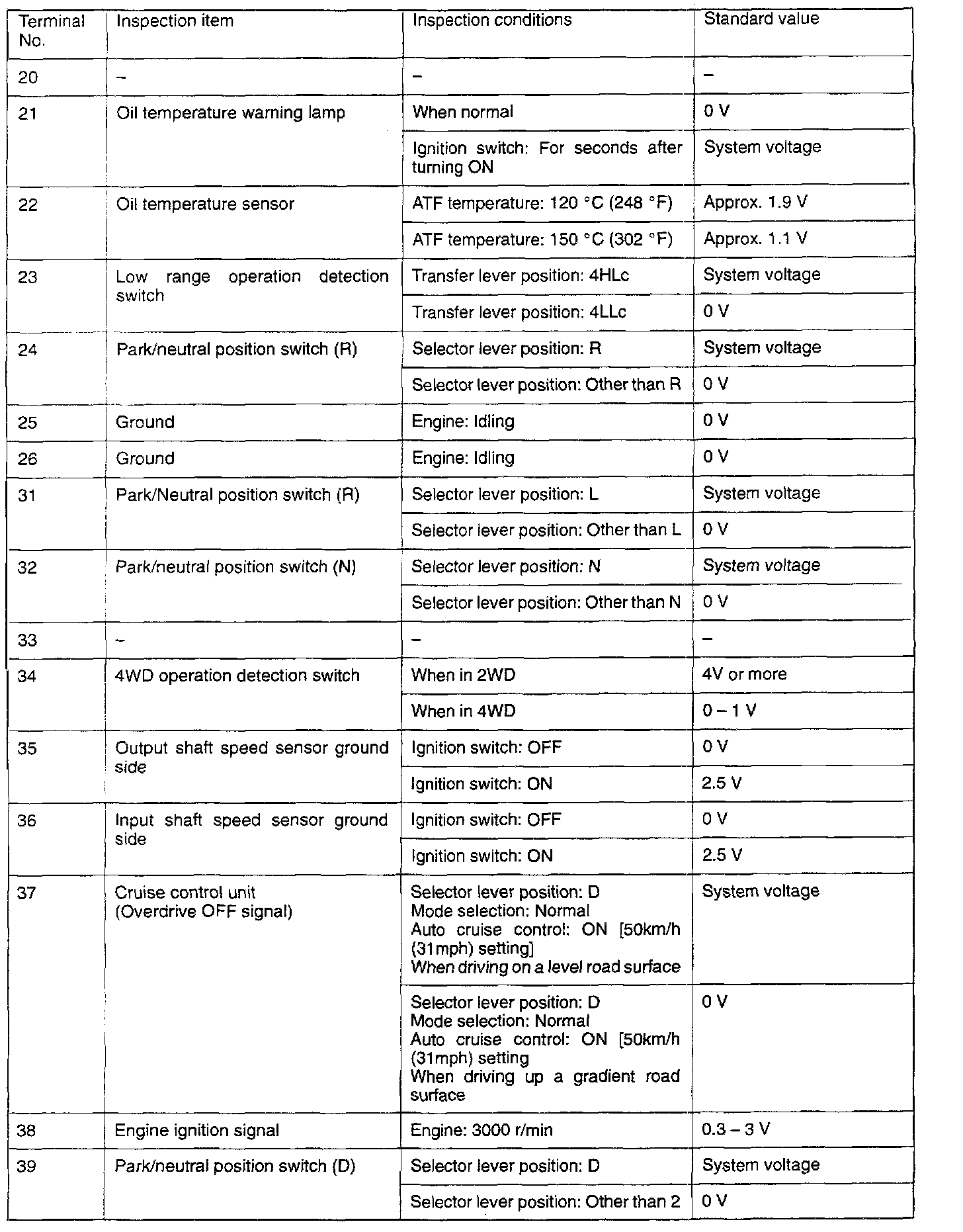 | Terminal No. | Inspection item | Inspection conditions | Standard value |
|---|---|---|---|
| 20 | – | – | – |
| 21 | Oil temperature warning lamp | When normal | 0 V |
| | | Ignition switch: For seconds after turning ON | System voltage |
| 22 | Oil temperature sensor | ATF temperature: 120 °C (248 °F) | Approx. 1.9 V |
| | | ATF temperature: 150 °C (302 °F) | Approx. 1.1 V |
| 23 | Low range operation detection switch | Transfer lever position: 4HLc | System voltage |
| | | Transfer lever position: 4LLc | 0 V |
| 24 | Park/neutral position switch (R) | Selector lever position: R | System voltage |
| | | Selector lever position: Other than R | 0 V |
| 25 | Ground | Engine: Idling | 0 V |
| 26 | Ground | Engine: Idling | 0 V |
| 31 | Park/Neutral position switch (R) | Selector lever position: L | System voltage |
| | | Selector lever position: Other than L | 0 V |
| 32 | Park/neutral position switch (N) | Selector lever position: N | System voltage |
| | | Selector lever position: Other than N | 0 V |
| 33 | – | – | – |
| 34 | 4WD operation detection switch | When in 2WD | 4V or more |
| | | When in 4WD | 0 – 1 V |
| 35 | Output shaft speed sensor ground side | Ignition switch: OFF | 0 V |
| | | Ignition switch: ON | 2.5 V |
| 36 | Input shaft speed sensor ground side | Ignition switch: OFF | 0 V |
| | | Ignition switch: ON | 2.5 V |
| 37 | Cruise control unit (Overdrive OFF signal) | Selector lever position: D Mode selection: Normal Auto cruise control: ON [50km/h (31mph) setting] When driving on a level road surface | System voltage |
| | | Selector lever position: D Mode selection: Normal Auto cruise control: ON [50km/h (31mph) setting When driving up a gradient road surface | 0 V |
| 38 | Engine ignition signal | Engine: 3000 r/min | 0.3 – 3 V |
| 39 | Park/neutral position switch (D) | Selector lever position: D | System voltage |
| | | Selector lever position: Other than 2 | 0 V |